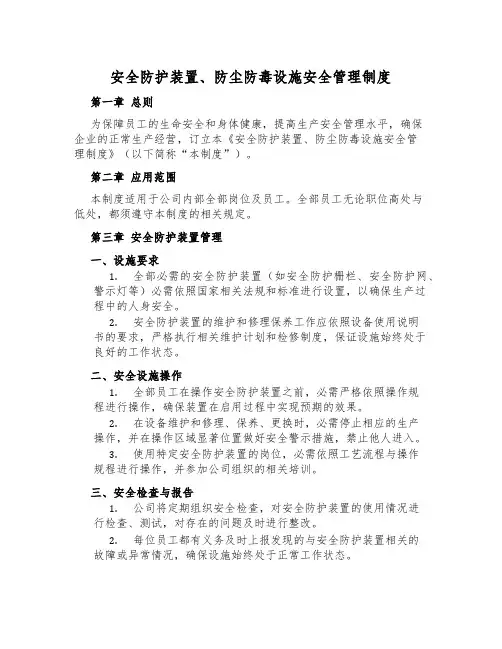 安全防护装置、防尘防毒设施安全管理制度

第一章 总则

为保障员工的生命安全和身体健康，提高生产安全管理水平，确保企业的正常生产经营，订立本《安全防护装置、防尘防毒设施安全管理制度》（以下简称“本制度”）。

第二章 应用范围

本制度适用于公司内部全部岗位及员工。全部员工无论职位高处与低处，都须遵守本制度的相关规定。

第三章 安全防护装置管理

一、设施要求

1. 全部必需的安全防护装置（如安全防护栅栏、安全防护网、警示灯等）必需依照国家相关法规和标准进行设置，以确保生产过程中的人身安全。

2. 安全防护装置的维护和修理保养工作应依照设备使用说明书的要求，严格执行相关维护计划和检修制度，保证设施始终处于良好的工作状态。

二、安全设施操作

1. 全部员工在操作安全防护装置之前，必需严格依照操作规程进行操作，确保装置在启用过程中实现预期的效果。

2. 在设备维护和修理、保养、更换时，必需停止相应的生产操作，并在操作区域显著位置做好安全警示措施，禁止他人进入。

3. 使用特定安全防护装置的岗位，必需依照工艺流程与操作规程进行操作，并参加公司组织的相关培训。

三、安全检查与报告

1. 公司将定期组织安全检查，对安全防护装置的使用情况进行检查、测试，对存在的问题及时进行整改。

2. 每位员工都有义务及时上报发现的与安全防护装置相关的故障或异常情况，确保设施始终处于正常工作状态。